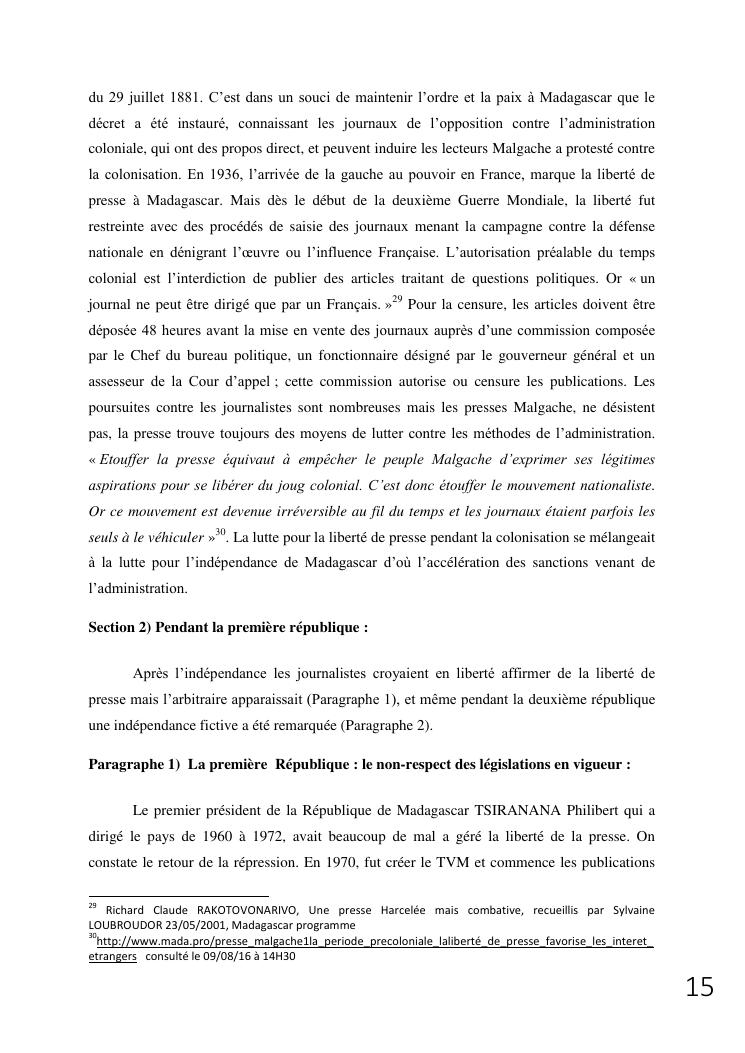 du 29 juillet 1881. C'est dans un souci de maintenir l'ordre et la paix à Madagascar que le décret a été instauré, connaissant les journaux de l'opposition contre l'administration coloniale, qui ont des propos direct, et peuvent induire les lecteurs Malgache a protesté contre la colonisation. En 1936, l'arrivée de la gauche au pouvoir en France, marque la liberté de presse à Madagascar. Mais dès le début de la deuxième Guerre Mondiale, la liberté fut restreinte avec des procédés de saisie des journaux menant la campagne contre la défense nationale en dénigrant l'œuvre ou l'influence Française. L'autorisation préalable du temps colonial est l'interdiction de publier des articles traitant de questions politiques. Or « un journal ne peut être dirigé que par un Français. »$^{29}$ Pour la censure, les articles doivent être déposée 48 heures avant la mise en vente des journaux auprès d'une commission composée par le Chef du bureau politique, un fonctionnaire désigné par le gouverneur général et un assesseur de la Cour d'appel ; cette commission autorise ou censure les publications. Les poursuites contre les journalistes sont nombreuses mais les presses Malgache, ne désistent pas, la presse trouve toujours des moyens de lutter contre les méthodes de l'administration. « Etouffer la presse équivaut à empêcher le peuple Malgache d'exprimer ses légitimes aspirations pour se libérer du joug colonial. C'est donc étouffer le mouvement nationaliste. Or ce mouvement est devenue irréversible au fil du temps et les journaux étaient parfois les seuls à le véhiculer »$^{30}$. La lutte pour la liberté de presse pendant la colonisation se mélangeait à la lutte pour l'indépendance de Madagascar d'où l'accélération des sanctions venant de l'administration.

Section 2) Pendant la première république :

Après l'indépendance les journalistes croyaient en liberté affirmer de la liberté de presse mais l'arbitraire apparaissait (Paragraphe 1), et même pendant la deuxième république une indépendance fictive a été remarquée (Paragraphe 2).

Paragraphe 1) La première République : le non-respect des législations en vigueur :

Le premier président de la République de Madagascar TSIRANANA Philibert qui a dirigé le pays de 1960 à 1972, avait beaucoup de mal a géré la liberté de la presse. On constate le retour de la répression. En 1970, fut créer le TVM et commence les publications

$^{29}$ Richard Claude RAKOTOVONARIVO, Une presse Harcelée mais combative, recueillis par Sylvaine LOUBROUDOR 23/05/2001, Madagascar programme
$^{30}$http://www.mada.pro/presse_malgache1la_periode_precoloniale_laliberté_de_presse_favorise_les_interet_etrangers consulté le 09/08/16 à 14H30

15